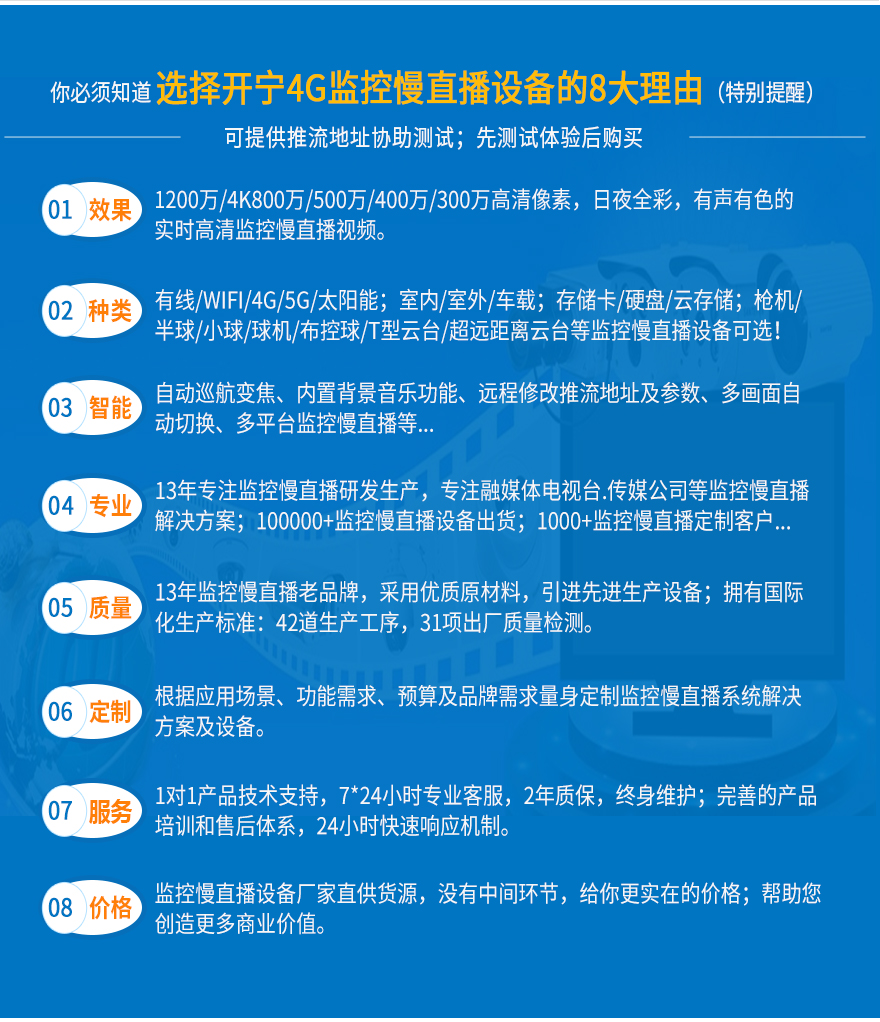 你必须知道 选择开宁4G监控慢直播设备的8大理由（特别提醒）

可提供推流地址协助测试；先测试体验后购买

01 效果
1200万/4K800万/500万/400万/300万高清像素，日夜全彩，有声有色的实时高清监控慢直播视频。

02 种类
有线/WIFI/4G/5G/太阳能；室内/室外/车载；存储卡/硬盘/云存储；枪机/半球/小球/球机/布控球/T型云台/超远距离云台等监控慢直播设备可选！

03 智能
自动巡航变焦、内置背景音乐功能、远程修改推流地址及参数、多画面自动切换、多平台监控慢直播等...

04 专业
13年专注监控慢直播研发生产，专注融媒体电视台.传媒公司等监控慢直播解决方案；100000+监控慢直播设备出货；1000+监控慢直播定制客户...

05 质量
13年监控慢直播老品牌，采用优质原材料，引进先进生产设备；拥有国际化生产标准：42道生产工序，31项出厂质量检测。

06 定制
根据应用场景、功能需求、预算及品牌需求量身定制监控慢直播系统解决方案及设备。

07 服务
1对1产品技术支持，7*24小时专业客服，2年质保，终身维护；完善的产品培训和售后体系，24小时快速响应机制。

08 价格
监控慢直播设备厂家直供货源，没有中间环节，给你更实在的价格；帮助您创造更多商业价值。